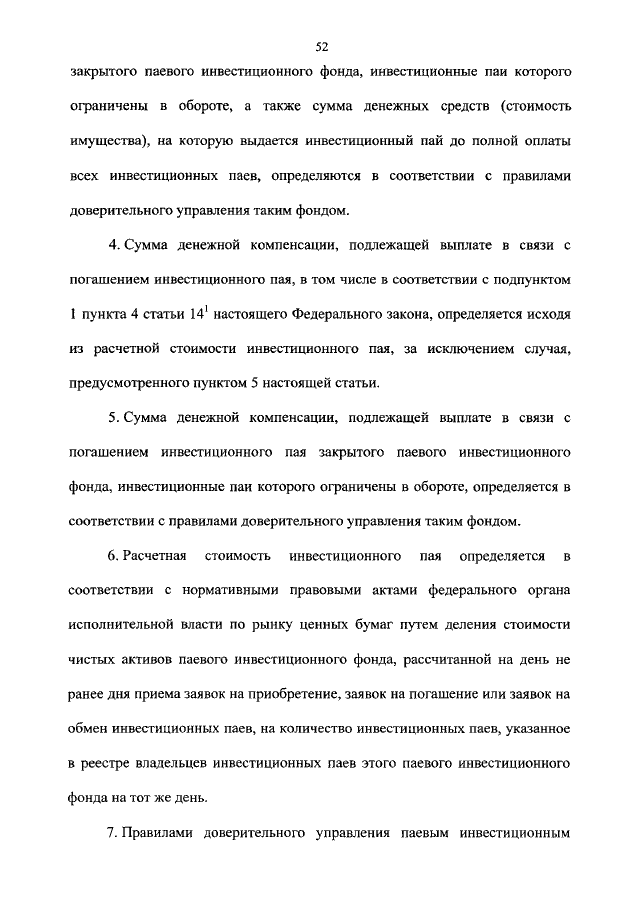 52

закрытого паевого инвестиционного фонда, инвестиционные паи которого ограничены в обороте, а также сумма денежных средств (стоимость имущества), на которую выдается инвестиционный пай до полной оплаты всех инвестиционных паев, определяются в соответствии с правилами доверительного управления таким фондом.

4. Сумма денежной компенсации, подлежащей выплате в связи с погашением инвестиционного пая, в том числе в соответствии с подпунктом 1 пункта 4 статьи $14^1$ настоящего Федерального закона, определяется исходя из расчетной стоимости инвестиционного пая, за исключением случая, предусмотренного пунктом 5 настоящей статьи.

5. Сумма денежной компенсации, подлежащей выплате в связи с погашением инвестиционного пая закрытого паевого инвестиционного фонда, инвестиционные паи которого ограничены в обороте, определяется в соответствии с правилами доверительного управления таким фондом.

6. Расчетная стоимость инвестиционного пая определяется в соответствии с нормативными правовыми актами федерального органа исполнительной власти по рынку ценных бумаг путем деления стоимости чистых активов паевого инвестиционного фонда, рассчитанной на день не ранее дня приема заявок на приобретение, заявок на погашение или заявок на обмен инвестиционных паев, на количество инвестиционных паев, указанное в реестре владельцев инвестиционных паев этого паевого инвестиционного фонда на тот же день.

7. Правилами доверительного управления паевым инвестиционным